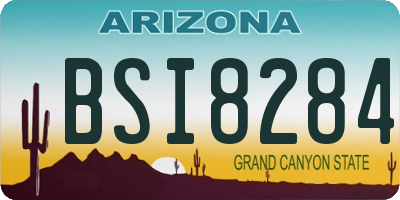 ARIZONA

BSI8284

GRAND CANYON STATE